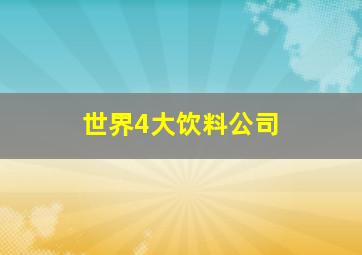 世界4大饮料公司